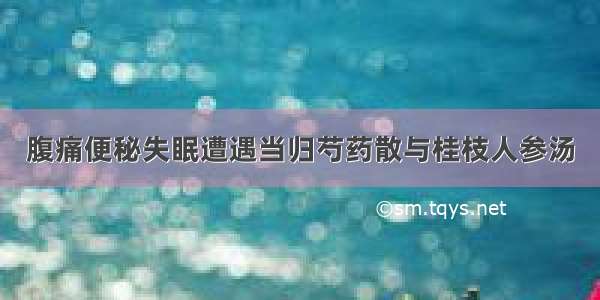 腹痛便秘失眠遭遇当归芍药散与桂枝人参汤

©sm.tqys.net